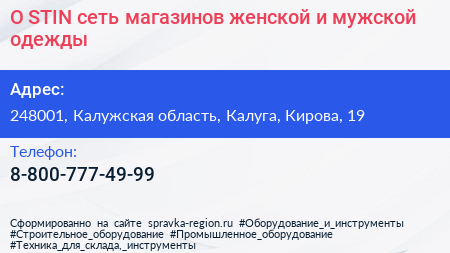 O STIN сеть магазинов женской и мужской одежды

Адрес:

248001, Калужская область, Калуга, Кирова, 19

Телефон:

8-800-777-49-99

Сформированно на сайте spravka-region.ru #Оборудование_и_инструменты #Строительное_оборудование #Промышленное_оборудование #Техника_для_склада,_инструменты